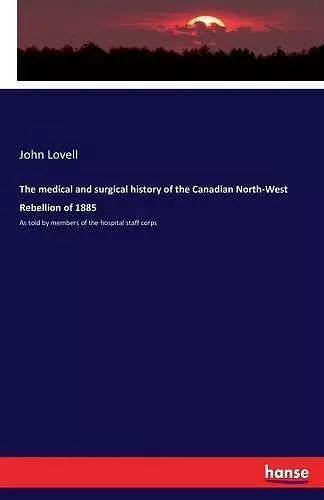 John Lovell

The medical and surgical history of the Canadian North-West Rebellion of 1885

As told by members of the hospital staff corps

hanse